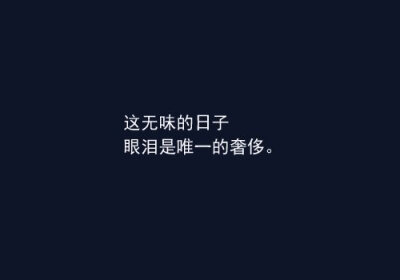 这无味的日子
眼泪是唯一的奢侈。